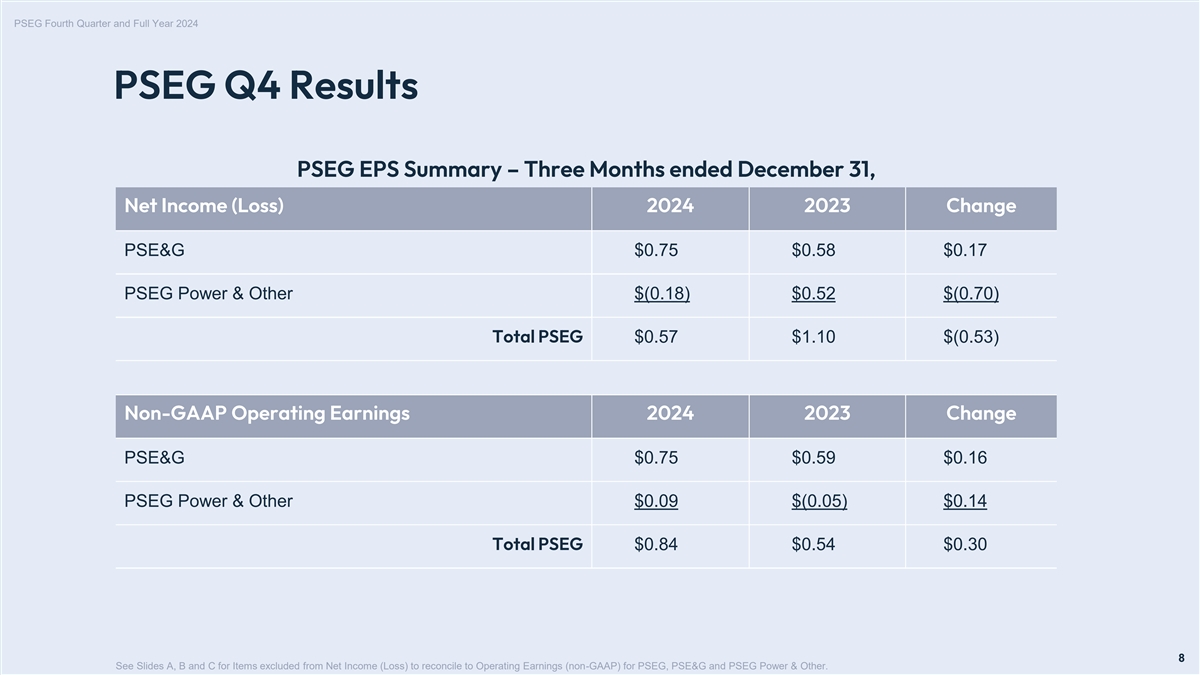 PSEG Fourth Quarter and Full Year 2024

PSEG Q4 Results

PSEG EPS Summary – Three Months ended December 31,

| Net Income (Loss) | 2024 | 2023 | Change |
|---|---|---|---|
| PSE&G | \$0.75 | \$0.58 | \$0.17 |
| PSEG Power & Other | \$(0.18) | \$0.52 | \$(0.70) |
| Total PSEG | \$0.57 | \$1.10 | \$(0.53) |

| Non-GAAP Operating Earnings | 2024 | 2023 | Change |
|---|---|---|---|
| PSE&G | \$0.75 | \$0.59 | \$0.16 |
| PSEG Power & Other | \$0.09 | \$(0.05) | \$0.14 |
| Total PSEG | \$0.84 | \$0.54 | \$0.30 |

See Slides A, B and C for Items excluded from Net Income (Loss) to reconcile to Operating Earnings (non-GAAP) for PSEG, PSE&G and PSEG Power & Other.

8